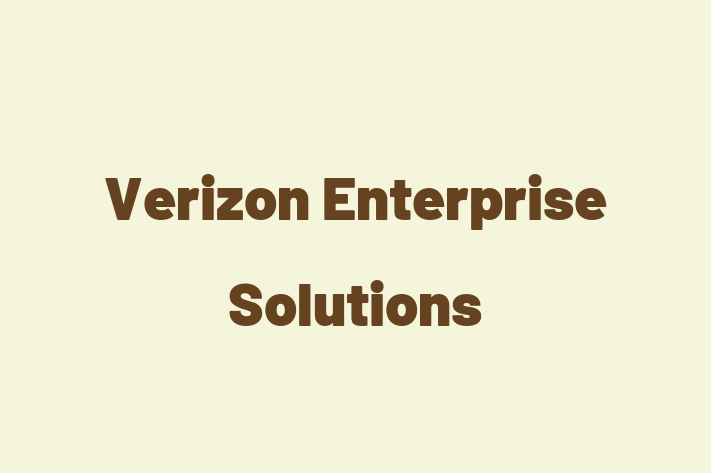 Verizon Enterprise Solutions